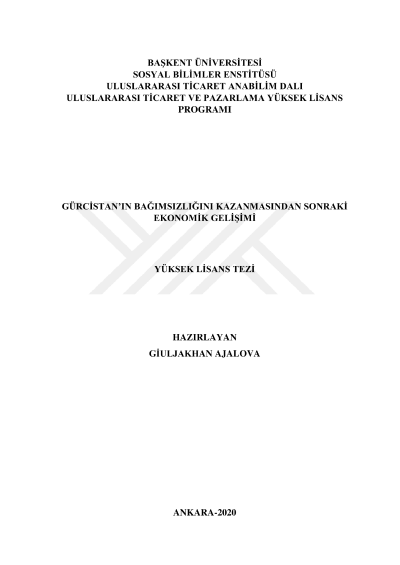 BAŞKENT ÜNİVERSİTESİ
SOSYAL BİLİMLER ENSTİTÜSÜ
ULUSLARARASI TİCARET ANABİLİM DALI
ULUSLARARASI TİCARET VE PAZARLAMA YÜKSEK LİSANS PROGRAMI

GÜRCİSTAN'IN BAĞIMSIZLIĞINI KAZANMASINDAN SONRAKİ EKONOMİK GELİŞİMİ

YÜKSEK LİSANS TEZİ

HAZIRLAYAN
GİULJAKHAN AJALOVA

ANKARA-2020